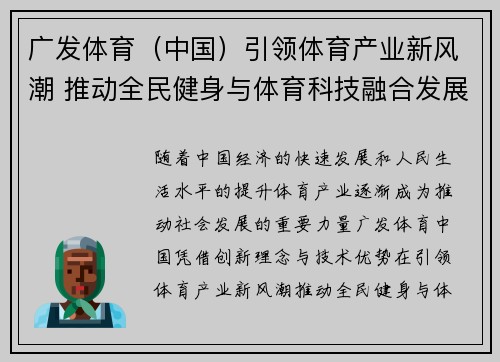 广发体育（中国）引领体育产业新风潮 推动全民健身与体育科技融合发展

随着中国经济的快速发展和人民生活水平的提升体育产业逐渐成为推动社会发展的重要力量广发体育中国凭借创新理念与技术优势在引领体育产业新风潮推动全民健身与体